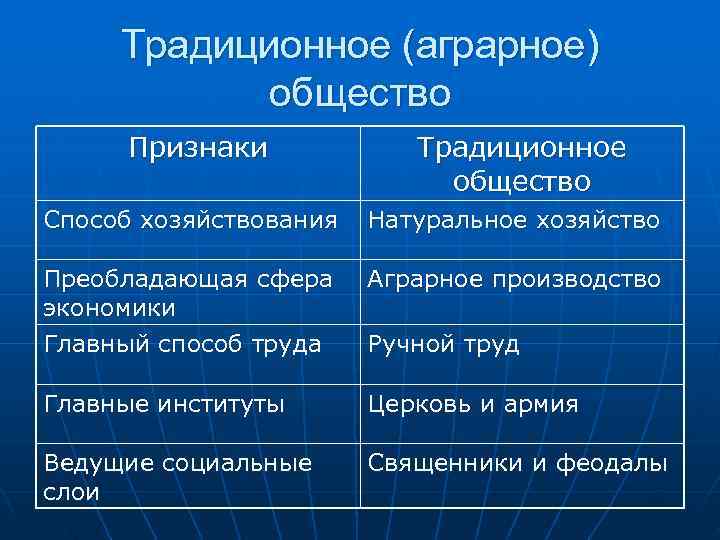 Традиционное (аграрное) общество

| Признаки | Традиционное общество |
|---|---|
| Способ хозяйствования | Натуральное хозяйство |
| Преобладающая сфера экономики | Аграрное производство |
| Главный способ труда | Ручной труд |
| Главные институты | Церковь и армия |
| Ведущие социальные слои | Священники и феодалы |